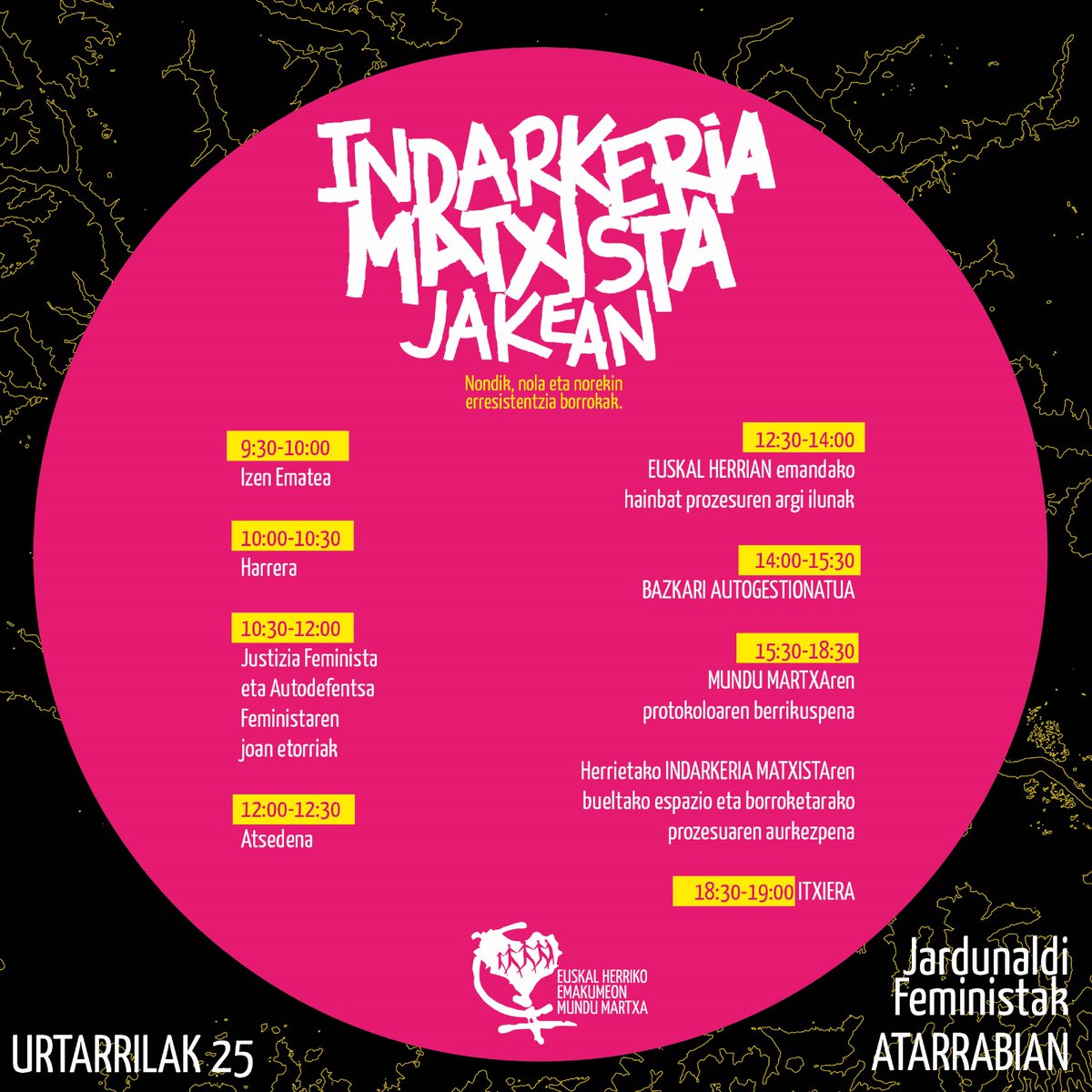 INDARKERIA MATXISTA JAKEAN

Nondik, nola eta norekin erresistentzia borrokak.

9:30-10:00
Izen Ematea

10:00-10:30
Harrera

10:30-12:00
Justizia Feminista eta Autodefentsa Feministaren joan etorriak

12:00-12:30
Atsedena

12:30-14:00
EUSKAL HERRIAN emandako hainbat prozesuren argi ilunak

14:00-15:30
BAZKARI AUTOGESTIONATUA

15:30-18:30
MUNDU MARTXAren protokoloaren berrikuspena

Herrietako INDARKERIA MATXISTAren bueltako espazio eta borroketarako prozesuaren aurkezpena

18:30-19:00 ITXIERA

EUSKAL HERRIKO EMAKUMEON MUNDU MARTXA

URTARRILAK 25

Jardunaldi Feministak ATARRABIAN